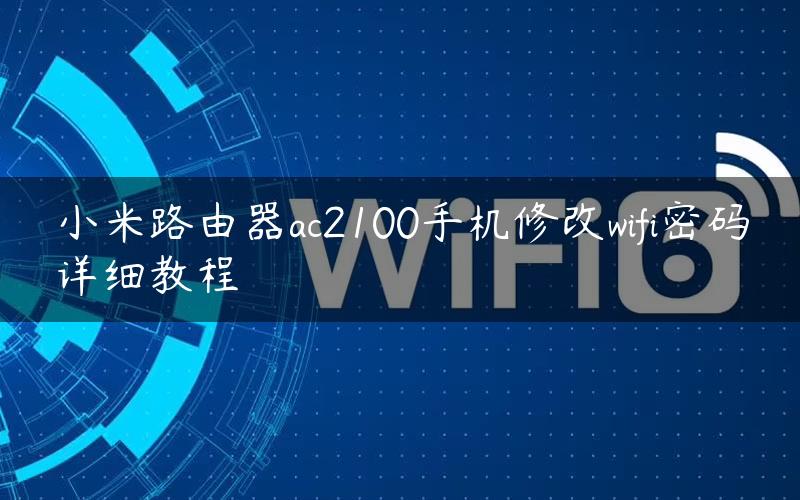 小米路由器ac2100手机修改wifi密码详细教程

WiFi6